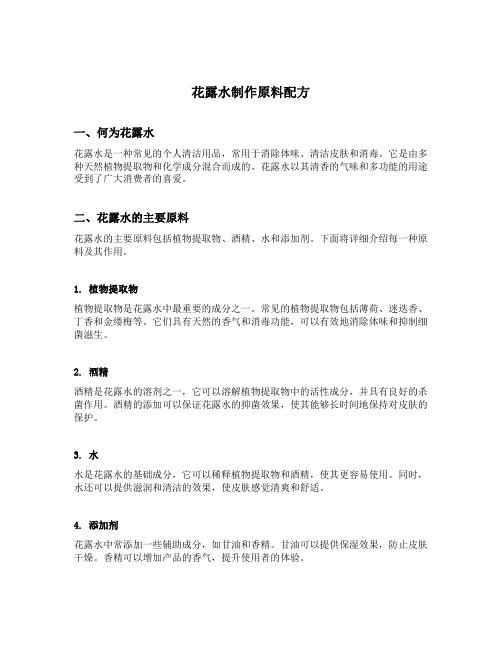 花露水制作原料配方

一、何为花露水

花露水是一种常见的个人清洁用品，常用于消除体味、清洁皮肤和消毒。它是由多种天然植物提取物和化学成分混合而成的。花露水以其清香的气味和多功能的用途受到了广大消费者的喜爱。

二、花露水的主要原料

花露水的主要原料包括植物提取物、酒精、水和添加剂。下面将详细介绍每一种原料及其作用。

1. 植物提取物

植物提取物是花露水中最重要的成分之一。常见的植物提取物包括薄荷、迷迭香、丁香和金缕梅等。它们具有天然的香气和消毒功能，可以有效地消除体味和抑制细菌滋生。

2. 酒精

酒精是花露水的溶剂之一，它可以溶解植物提取物中的活性成分，并具有良好的杀菌作用。酒精的添加可以保证花露水的抑菌效果，使其能够长时间地保持对皮肤的保护。

3. 水

水是花露水的基础成分，它可以稀释植物提取物和酒精，使其更容易使用。同时，水还可以提供滋润和清洁的效果，使皮肤感觉清爽和舒适。

4. 添加剂

花露水中常添加一些辅助成分，如甘油和香精。甘油可以提供保湿效果，防止皮肤干燥。香精可以增加产品的香气，提升使用者的体验。